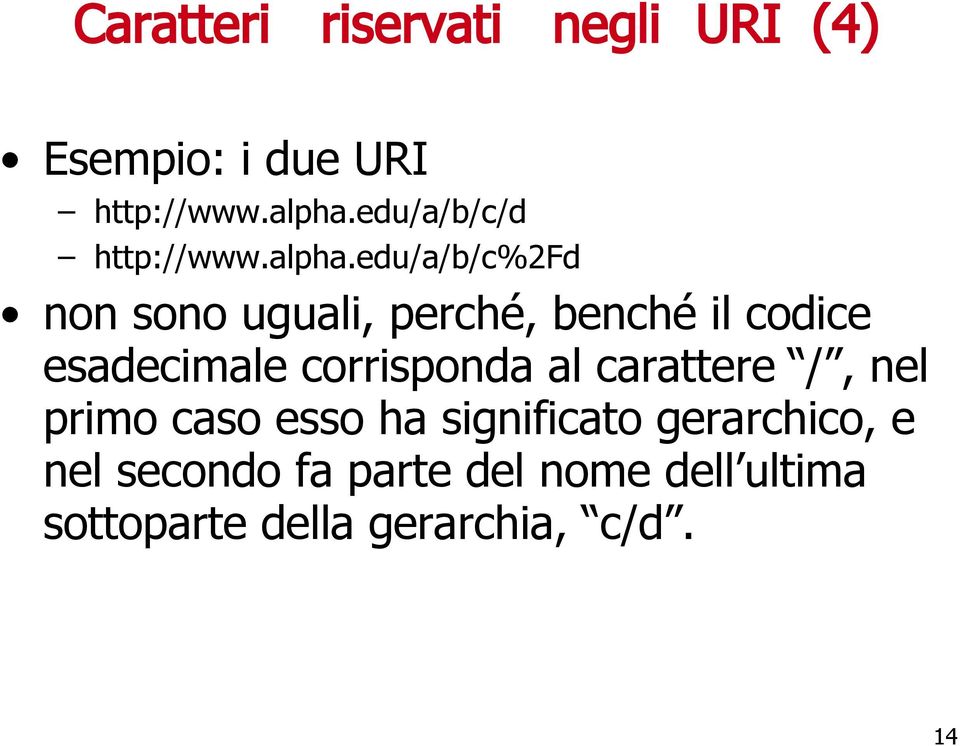 Caratteri riservati negli URI (4)

• Esempio: i due URI
– http://www.alpha.edu/a/b/c/d
– http://www.alpha.edu/a/b/c%2Fd

• non sono uguali, perché, benché il codice esadecimale corrisponda al carattere “/”, nel primo caso esso ha significato gerarchico, e nel secondo fa parte del nome dell’ultima sottoparte della gerarchia, “c/d”.

14